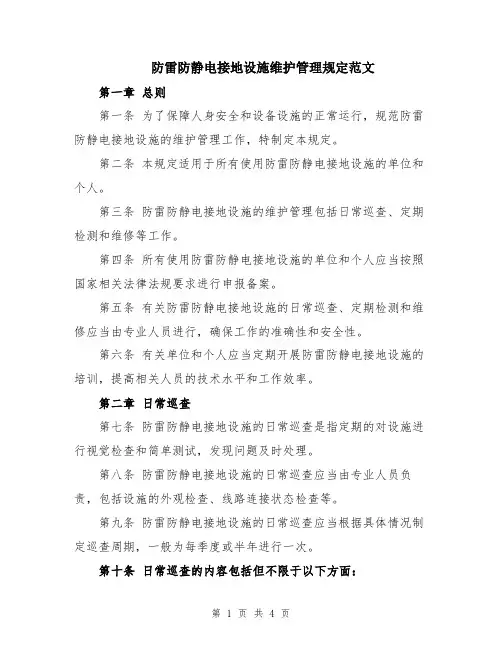 防雷防静电接地设施维护管理规定范文

第一章 总则

第一条 为了保障人身安全和设备设施的正常运行，规范防雷防静电接地设施的维护管理工作，特制定本规定。

第二条 本规定适用于所有使用防雷防静电接地设施的单位和个人。

第三条 防雷防静电接地设施的维护管理包括日常巡查、定期检测和维修等工作。

第四条 所有使用防雷防静电接地设施的单位和个人应当按照国家相关法律法规要求进行申报备案。

第五条 有关防雷防静电接地设施的日常巡查、定期检测和维修应当由专业人员进行，确保工作的准确性和安全性。

第六条 有关单位和个人应当定期开展防雷防静电接地设施的培训，提高相关人员的技术水平和工作效率。

第二章 日常巡查

第七条 防雷防静电接地设施的日常巡查是指定期的对设施进行视觉检查和简单测试，发现问题及时处理。

第八条 防雷防静电接地设施的日常巡查应当由专业人员负责，包括设施的外观检查、线路连接状态检查等。

第九条 防雷防静电接地设施的日常巡查应当根据具体情况制定巡查周期，一般为每季度或半年进行一次。

第十条 日常巡查的内容包括但不限于以下方面：

第 1 页 共 4 页